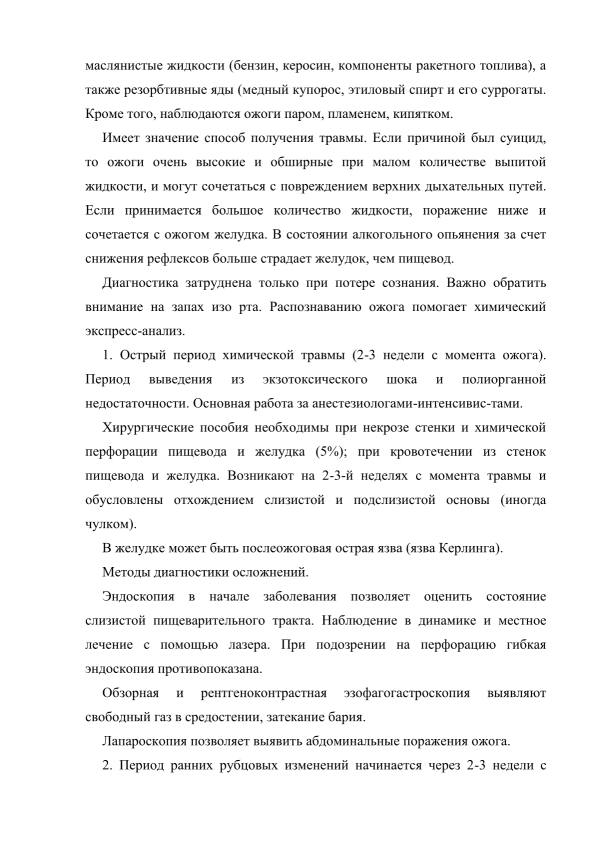 маслянистые жидкости (бензин, керосин, компоненты ракетного топлива), а также резорбтивные яды (медный купорос, этиловый спирт и его суррогаты. Кроме того, наблюдаются ожоги паром, пламенем, кипятком.

Имеет значение способ получения травмы. Если причиной был суицид, то ожоги очень высокие и обширные при малом количестве выпитой жидкости, и могут сочетаться с повреждением верхних дыхательных путей. Если принимается большое количество жидкости, поражение ниже и сочетается с ожогом желудка. В состоянии алкогольного опьянения за счет снижения рефлексов больше страдает желудок, чем пищевод.

Диагностика затруднена только при потере сознания. Важно обратить внимание на запах изо рта. Распознаванию ожога помогает химический экспресс-анализ.

1. Острый период химической травмы (2-3 недели с момента ожога). Период выведения из экзотоксического шока и полиорганной недостаточности. Основная работа за анестезиологами-интенсивис-тами.

Хирургические пособия необходимы при некрозе стенки и химической перфорации пищевода и желудка (5%); при кровотечении из стенок пищевода и желудка. Возникают на 2-3-й неделях с момента травмы и обусловлены отхождением слизистой и подслизистой основы (иногда чулком).

В желудке может быть послеожоговая острая язва (язва Керлинга).

Методы диагностики осложнений.

Эндоскопия в начале заболевания позволяет оценить состояние слизистой пищеварительного тракта. Наблюдение в динамике и местное лечение с помощью лазера. При подозрении на перфорацию гибкая эндоскопия противопоказана.

Обзорная и рентгеноконтрастная эзофагогастроскопия выявляют свободный газ в средостении, затекание бария.

Лапароскопия позволяет выявить абдоминальные поражения ожога.

2. Период ранних рубцовых изменений начинается через 2-3 недели с